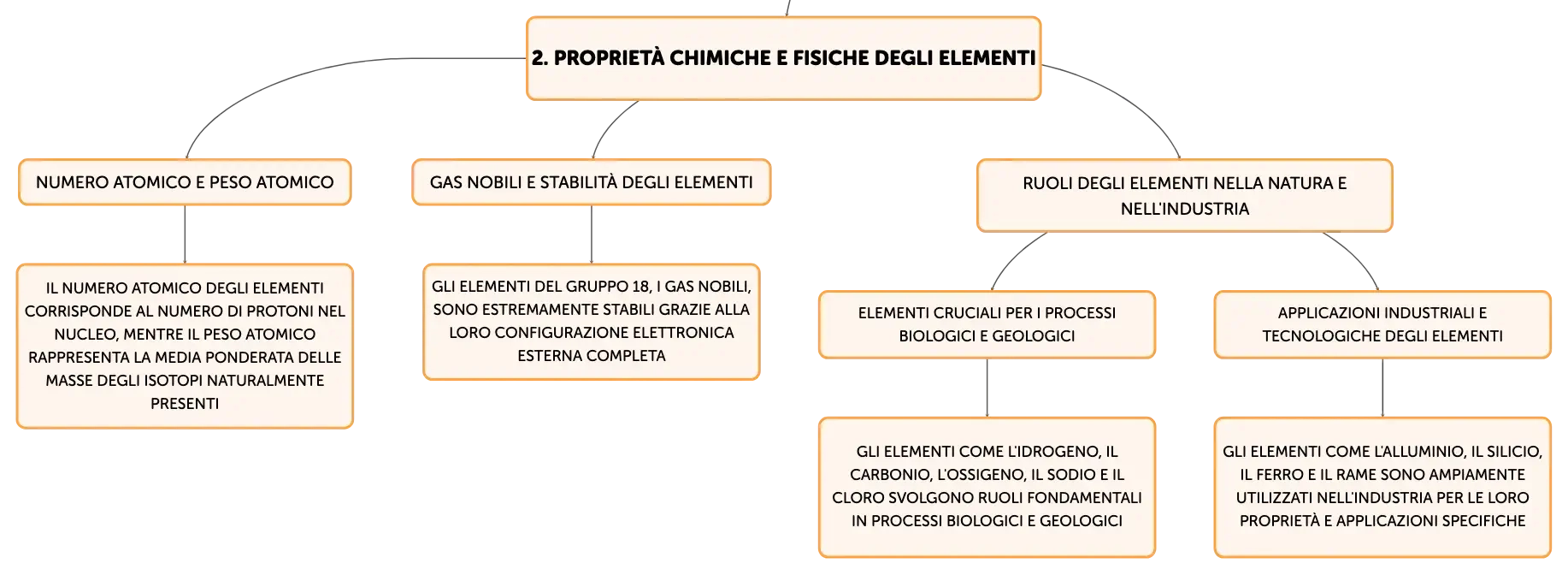 2. PROPRIETÀ CHIMICHE E FISICHE DEGLI ELEMENTI

NUMERO ATOMICO E PESO ATOMICO

IL NUMERO ATOMICO DEGLI ELEMENTI CORRISPONDE AL NUMERO DI PROTONI NEL NUCLEO, MENTRE IL PESO ATOMICO RAPPRESENTA LA MEDIA PONDERATA DELLE MASSE DEGLI ISOTOPI NATURALMENTE PRESENTI

GAS NOBILI E STABILITÀ DEGLI ELEMENTI

GLI ELEMENTI DEL GRUPPO 18, I GAS NOBILI, SONO ESTREMAMENTE STABILI GRAZIE ALLA LORO CONFIGURAZIONE ELETTRONICA ESTERNA COMPLETA

RUOLI DEGLI ELEMENTI NELLA NATURA E NELL'INDUSTRIA

ELEMENTI CRUCIALI PER I PROCESSI BIOLOGICI E GEOLOGICI

GLI ELEMENTI COME L'IDROGENO, IL CARBONIO, L'OSSIGENO, IL SODIO E IL CLORO SVOLGONO RUOLI FONDAMENTALI IN PROCESSI BIOLOGICI E GEOLOGICI

APPLICAZIONI INDUSTRIALI E TECNOLOGICHE DEGLI ELEMENTI

GLI ELEMENTI COME L'ALLUMINIO, IL SILICIO, IL FERRO E IL RAME SONO AMPIAMENTE UTILIZZATI NELL'INDUSTRIA PER LE LORO PROPRIETÀ E APPLICAZIONI SPECIFICHE